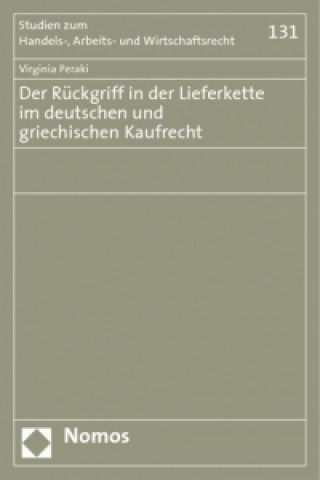 Studien zum
Handels-, Arbeits- und Wirtschaftsrecht

131

Virginia Peraki

Der Rückgriff in der Lieferkette im deutschen und griechischen Kaufrecht

Nomos